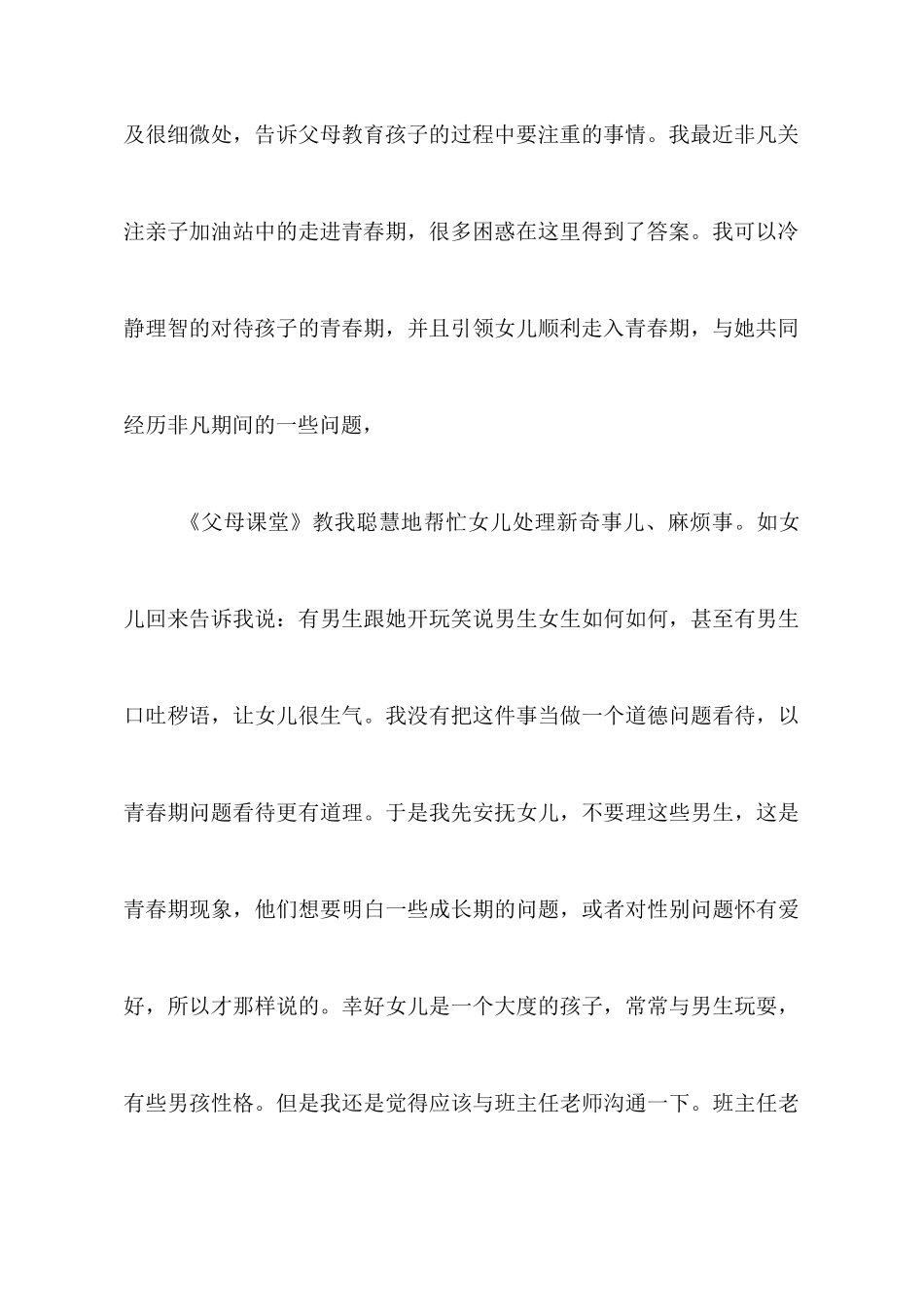 及很细微处，告诉父母教育孩子的过程中要注重的事情。我最近非凡关注亲子加油站中的走进青春期，很多困惑在这里得到了答案。我可以冷静理智的对待孩子的青春期，并且引领女儿顺利走入青春期，与她共同经历非凡期间的一些问题，

《父母课堂》教我聪慧地帮忙女儿处理新奇事儿、麻烦事。如女儿回来告诉我说：有男生跟她开玩笑说男生女生如何如何，甚至有男生口吐秽语，让女儿很生气。我没有把这件事当做一个道德问题看待，以青春期问题看待更有道理。于是我先安抚女儿，不要理这些男生，这是青春期现象，他们想要明白一些成长期的问题，或者对性别问题怀有爱好，所以才那样说的。幸好女儿是一个大度的孩子，常常与男生玩耍，有些男孩性格。但是我还是觉得应该与班主任老师沟通一下。班主任老